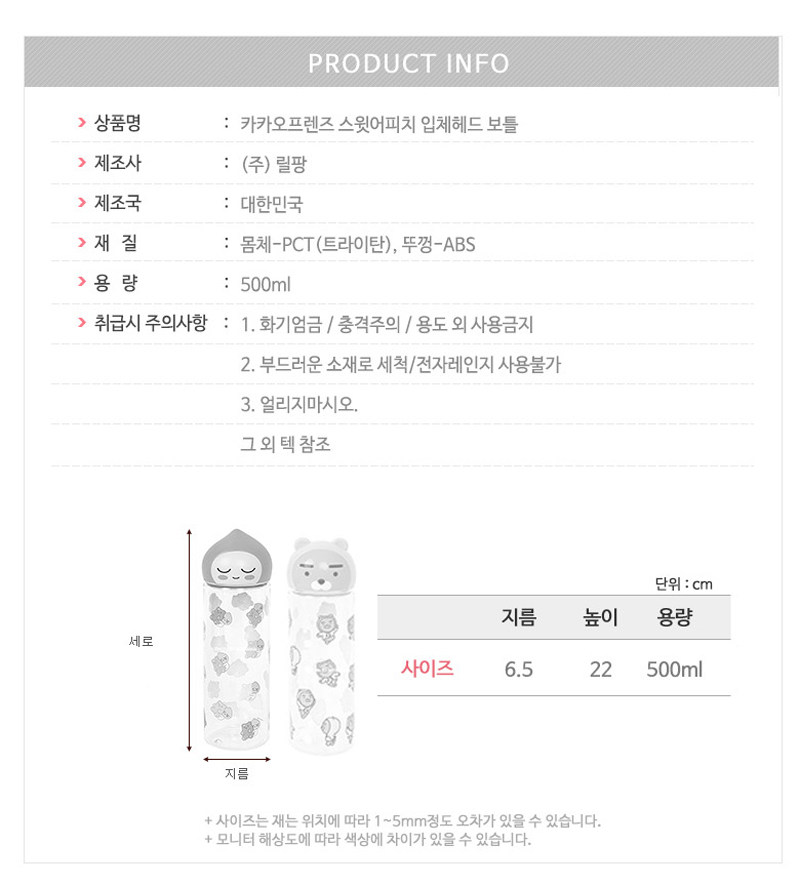 PRODUCT INFO

> 상품명 : 카카오프렌즈 스윗어피치 입체헤드 보틀

> 제조사 : (주) 릴팡

> 제조국 : 대한민국

> 재 질 : 몸체-PCT(트라이탄), 뚜껑-ABS

> 용 량 : 500ml

> 취급시 주의사항 : 1. 화기엄금 / 충격주의 / 용도 외 사용금지

2. 부드러운 소재로 세척/전자레인지 사용불가

3. 얼리지마시오.

그 외 텍 참조

세로

지름

단위 : cm

| | 지름 | 높이 | 용량 |
|---|---|---|---|
| 사이즈 | 6.5 | 22 | 500ml |

+ 사이즈는 재는 위치에 따라 1~5mm정도 오차가 있을 수 있습니다.
+ 모니터 해상도에 따라 색상에 차이가 있을 수 있습니다.